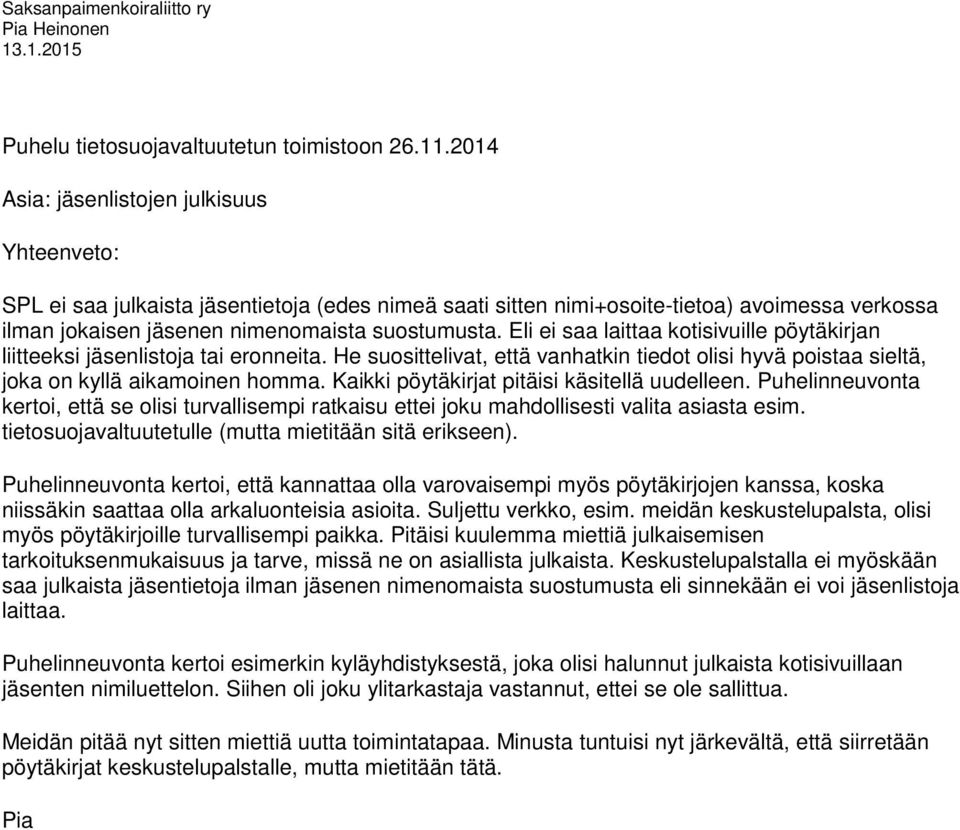 Saksanpaimenkoiraliitto ry
Pia Heinonen
13.1.2015

Puhelu tietosuojavaltuutetun toimistoon 26.11.2014

Asia: jäsenlistojen julkisuus

Yhteenveto:

SPL ei saa julkaista jäsentietoja (edes nimeä saati sitten nimi+osoite-tietoa) avoimessa verkossa ilman jokaisen jäsenen nimenomaista suostumusta. Eli ei saa laittaa kotisivuille pöytäkirjan liitteeksi jäsenlistoja tai eronneita. He suosittelivat, että vanhatkin tiedot olisi hyvä poistaa sieltä, joka on kyllä aikamoinen homma. Kaikki pöytäkirjat pitäisi käsitellä uudelleen. Puhelinneuvonta kertoi, että se olisi turvallisempi ratkaisu ettei joku mahdollisesti valita asiasta esim. tietosuojavaltuutetulle (mutta mietitään sitä erikseen).

Puhelinneuvonta kertoi, että kannattaa olla varovaisempi myös pöytäkirjojen kanssa, koska niissäkin saattaa olla arkaluonteisia asioita. Suljettu verkko, esim. meidän keskustelupalsta, olisi myös pöytäkirjoille turvallisempi paikka. Pitäisi kuulemma miettiä julkaisemisen tarkoituksenmukaisuus ja tarve, missä ne on asiallista julkaista. Keskustelupalstalla ei myöskään saa julkaista jäsentietoja ilman jäsenen nimenomaista suostumusta eli sinnekään ei voi jäsenlistoja laittaa.

Puhelinneuvonta kertoi esimerkin kyläyhdistyksestä, joka olisi halunnut julkaista kotisivuillaan jäsenten nimiluettelon. Siihen oli joku ylitarkastaja vastannut, ettei se ole sallittua.

Meidän pitää nyt sitten miettiä uutta toimintatapaa. Minusta tuntuisi nyt järkevältä, että siirretään pöytäkirjat keskustelupalstalle, mutta mietitään tätä.

Pia